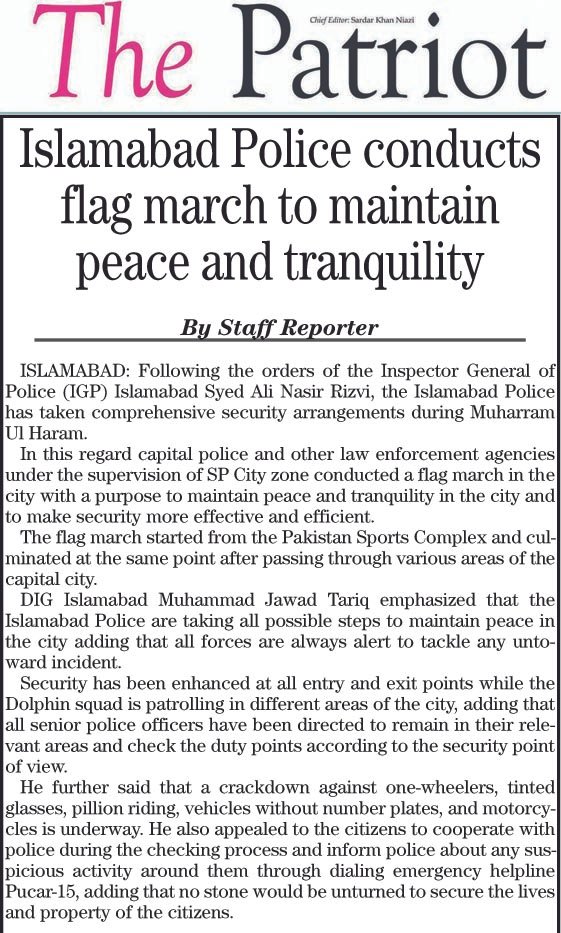 The Patriot

Chief Editor: Sardar Khan Niazi

Islamabad Police conducts flag march to maintain peace and tranquility

By Staff Reporter

ISLAMABAD: Following the orders of the Inspector General of Police (IGP) Islamabad Syed Ali Nasir Rizvi, the Islamabad Police has taken comprehensive security arrangements during Muharram Ul Haram.

In this regard capital police and other law enforcement agencies under the supervision of SP City zone conducted a flag march in the city with a purpose to maintain peace and tranquility in the city and to make security more effective and efficient.

The flag march started from the Pakistan Sports Complex and culminated at the same point after passing through various areas of the capital city.

DIG Islamabad Muhammad Jawad Tariq emphasized that the Islamabad Police are taking all possible steps to maintain peace in the city adding that all forces are always alert to tackle any untoward incident.

Security has been enhanced at all entry and exit points while the Dolphin squad is patrolling in different areas of the city, adding that all senior police officers have been directed to remain in their relevant areas and check the duty points according to the security point of view.

He further said that a crackdown against one-wheelers, tinted glasses, pillion riding, vehicles without number plates, and motorcycles is underway. He also appealed to the citizens to cooperate with police during the checking process and inform police about any suspicious activity around them through dialing emergency helpline Pucar-15, adding that no stone would be unturned to secure the lives and property of the citizens.